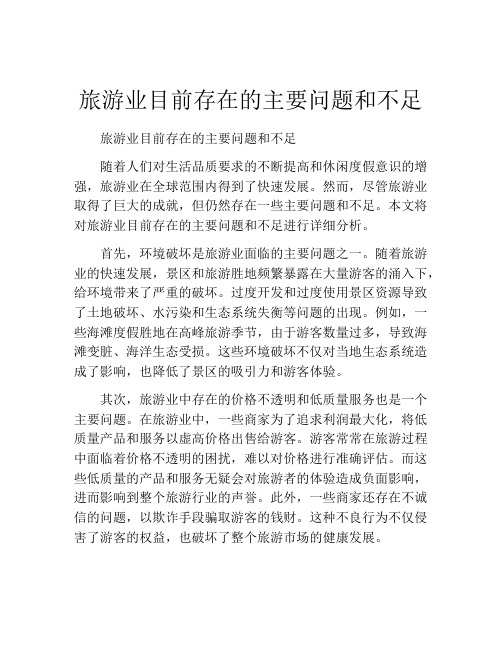 旅游业目前存在的主要问题和不足

旅游业目前存在的主要问题和不足

随着人们对生活品质要求的不断提高和休闲度假意识的增强，旅游业在全球范围内得到了快速发展。然而，尽管旅游业取得了巨大的成就，但仍然存在一些主要问题和不足。本文将对旅游业目前存在的主要问题和不足进行详细分析。

首先，环境破坏是旅游业面临的主要问题之一。随着旅游业的快速发展，景区和旅游胜地频繁暴露在大量游客的涌入下，给环境带来了严重的破坏。过度开发和过度使用景区资源导致了土地破坏、水污染和生态系统失衡等问题的出现。例如，一些海滩度假胜地在高峰旅游季节，由于游客数量过多，导致海滩变脏、海洋生态受损。这些环境破坏不仅对当地生态系统造成了影响，也降低了景区的吸引力和游客体验。

其次，旅游业中存在的价格不透明和低质量服务也是一个主要问题。在旅游业中，一些商家为了追求利润最大化，将低质量产品和服务以虚高价格出售给游客。游客常常在旅游过程中面临着价格不透明的困扰，难以对价格进行准确评估。而这些低质量的产品和服务无疑会对旅游者的体验造成负面影响，进而影响到整个旅游行业的声誉。此外，一些商家还存在不诚信的问题，以欺诈手段骗取游客的钱财。这种不良行为不仅侵害了游客的权益，也破坏了整个旅游市场的健康发展。